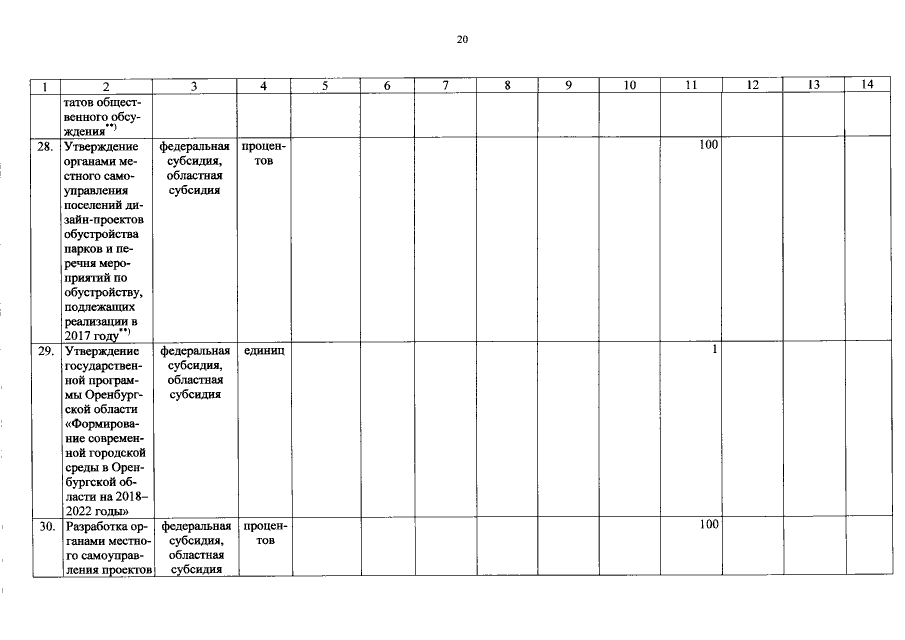 20

| 1 | 2 | 3 | 4 | 5 | 6 | 7 | 8 | 9 | 10 | 11 | 12 | 13 | 14 |
|---|---|---|---|---|---|---|---|---|---|---|---|---|---|
| | татов общественного обсуждения$^{**)}$ | | | | | | | | | | | | |
| 28. | Утверждение органами местного самоуправления поселений дизайн-проектов обустройства парков и перечня мероприятий по обустройству, подлежащих реализации в 2017 году$^{**)}$ | федеральная субсидия, областная субсидия | процентов | | | | | | | 100 | | | |
| 29. | Утверждение государственной программы Оренбургской области «Формирование современной городской среды в Оренбургской области на 2018–2022 годы» | федеральная субсидия, областная субсидия | единиц | | | | | | | 1 | | | |
| 30. | Разработка органами местного самоуправления проектов | федеральная субсидия, областная субсидия | процентов | | | | | | | 100 | | | |